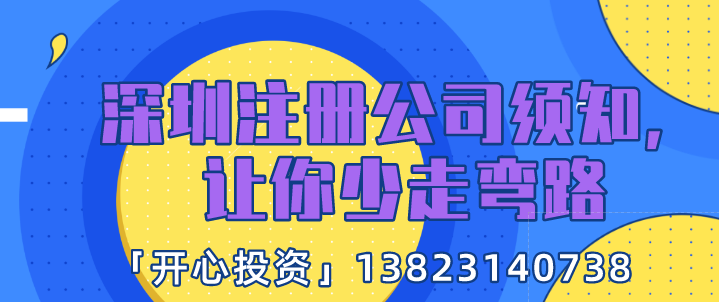 深圳注册公司须知，
让你少走弯路

「开心投资」13823140738